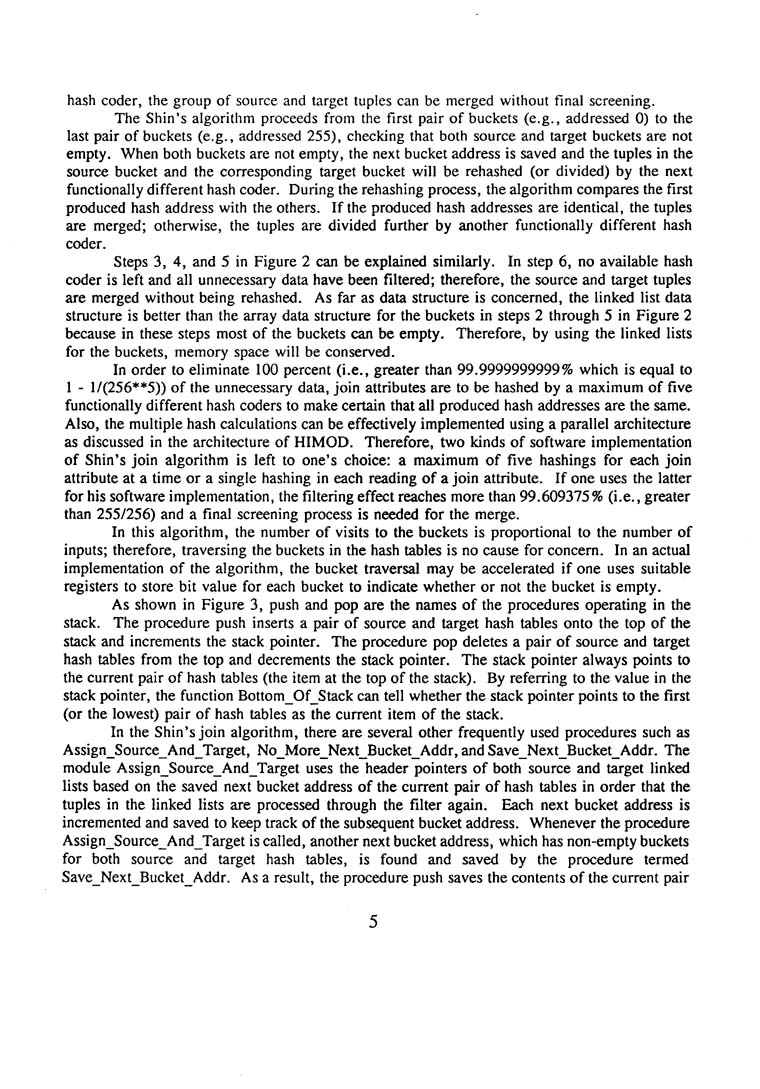 hash coder, the group of source and target tuples can be merged without final screening.

The Shin's algorithm proceeds from the first pair of buckets (e.g., addressed 0) to the last pair of buckets (e.g., addressed 255), checking that both source and target buckets are not empty. When both buckets are not empty, the next bucket address is saved and the tuples in the source bucket and the corresponding target bucket will be rehashed (or divided) by the next functionally different hash coder. During the rehashing process, the algorithm compares the first produced hash address with the others. If the produced hash addresses are identical, the tuples are merged; otherwise, the tuples are divided further by another functionally different hash coder.

Steps 3, 4, and 5 in Figure 2 can be explained similarly. In step 6, no available hash coder is left and all unnecessary data have been filtered; therefore, the source and target tuples are merged without being rehashed. As far as data structure is concerned, the linked list data structure is better than the array data structure for the buckets in steps 2 through 5 in Figure 2 because in these steps most of the buckets can be empty. Therefore, by using the linked lists for the buckets, memory space will be conserved.

In order to eliminate 100 percent (i.e., greater than 99.9999999999% which is equal to 1 - 1/(256**5)) of the unnecessary data, join attributes are to be hashed by a maximum of five functionally different hash coders to make certain that all produced hash addresses are the same. Also, the multiple hash calculations can be effectively implemented using a parallel architecture as discussed in the architecture of HIMOD. Therefore, two kinds of software implementation of Shin's join algorithm is left to one's choice: a maximum of five hashings for each join attribute at a time or a single hashing in each reading of a join attribute. If one uses the latter for his software implementation, the filtering effect reaches more than 99.609375% (i.e., greater than 255/256) and a final screening process is needed for the merge.

In this algorithm, the number of visits to the buckets is proportional to the number of inputs; therefore, traversing the buckets in the hash tables is no cause for concern. In an actual implementation of the algorithm, the bucket traversal may be accelerated if one uses suitable registers to store bit value for each bucket to indicate whether or not the bucket is empty.

As shown in Figure 3, push and pop are the names of the procedures operating in the stack. The procedure push inserts a pair of source and target hash tables onto the top of the stack and increments the stack pointer. The procedure pop deletes a pair of source and target hash tables from the top and decrements the stack pointer. The stack pointer always points to the current pair of hash tables (the item at the top of the stack). By referring to the value in the stack pointer, the function Bottom_Of_Stack can tell whether the stack pointer points to the first (or the lowest) pair of hash tables as the current item of the stack.

In the Shin's join algorithm, there are several other frequently used procedures such as Assign_Source_And_Target, No_More_Next_Bucket_Addr, and Save_Next_Bucket_Addr. The module Assign_Source_And_Target uses the header pointers of both source and target linked lists based on the saved next bucket address of the current pair of hash tables in order that the tuples in the linked lists are processed through the filter again. Each next bucket address is incremented and saved to keep track of the subsequent bucket address. Whenever the procedure Assign_Source_And_Target is called, another next bucket address, which has non-empty buckets for both source and target hash tables, is found and saved by the procedure termed Save_Next_Bucket_Addr. As a result, the procedure push saves the contents of the current pair

5